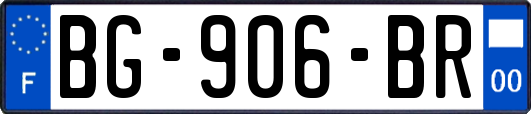 F
BG-906-BR
00